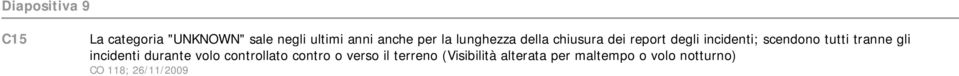 Diapositiva 9

C15 La categoria "UNKNOWN" sale negli ultimi anni anche per la lunghezza della chiusura dei report degli incidenti; scendono tutti tranne gli incidenti durante volo controllato contro o verso il terreno (Visibilità alterata per maltempo o volo notturno)
CO 118; 26/11/2009